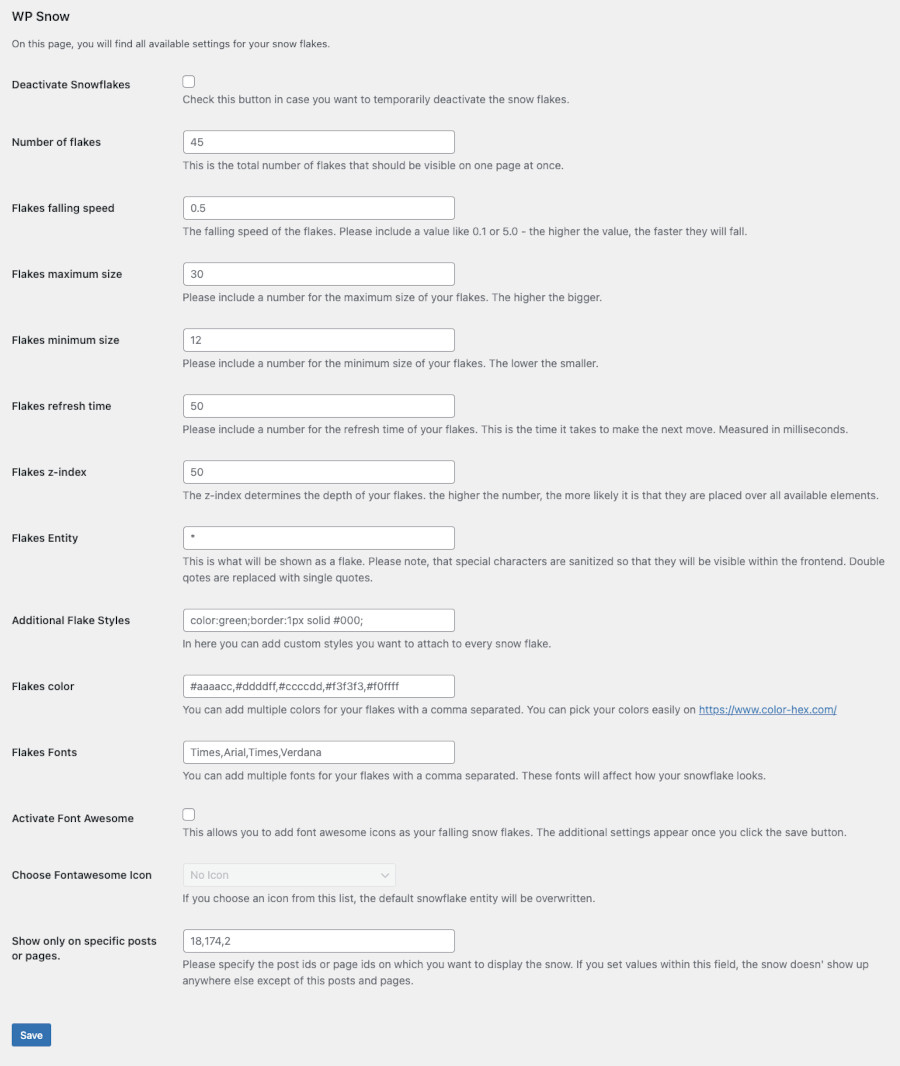 WP Snow

On this page, you will find all available settings for your snow flakes.

Deactivate Snowflakes

Check this button in case you want to temporarily deactivate the snow flakes.

Number of flakes

45

This is the total number of flakes that should be visible on one page at once.

Flakes falling speed

0.5

The falling speed of the flakes. Please include a value like 0.1 or 5.0 - the higher the value, the faster they will fall.

Flakes maximum size

30

Please include a number for the maximum size of your flakes. The higher the bigger.

Flakes minimum size

12

Please include a number for the minimum size of your flakes. The lower the smaller.

Flakes refresh time

50

Please include a number for the refresh time of your flakes. This is the time it takes to make the next move. Measured in milliseconds.

Flakes z-index

50

The z-index determines the depth of your flakes. the higher the number, the more likely it is that they are placed over all available elements.

Flakes Entity

*

This is what will be shown as a flake. Please note, that special characters are sanitized so that they will be visible within the frontend. Double qotes are replaced with single quotes.

Additional Flake Styles

color:green;border:1px solid #000;

In here you can add custom styles you want to attach to every snow flake.

Flakes color

#aaaacc,#ddddff,#ccccdd,#f3f3f3,#f0ffff

You can add multiple colors for your flakes with a comma separated. You can pick your colors easily on https://www.color-hex.com/

Flakes Fonts

Times,Arial,Times,Verdana

You can add multiple fonts for your flakes with a comma separated. These fonts will affect how your snowflake looks.

Activate Font Awesome

This allows you to add font awesome icons as your falling snow flakes. The additional settings appear once you click the save button.

Choose Fontawesome Icon

No Icon

If you choose an icon from this list, the default snowflake entity will be overwritten.

Show only on specific posts or pages.

18,174,2

Please specify the post ids or page ids on which you want to display the snow. If you set values within this field, the snow doesn' show up anywhere else except of this posts and pages.

Save